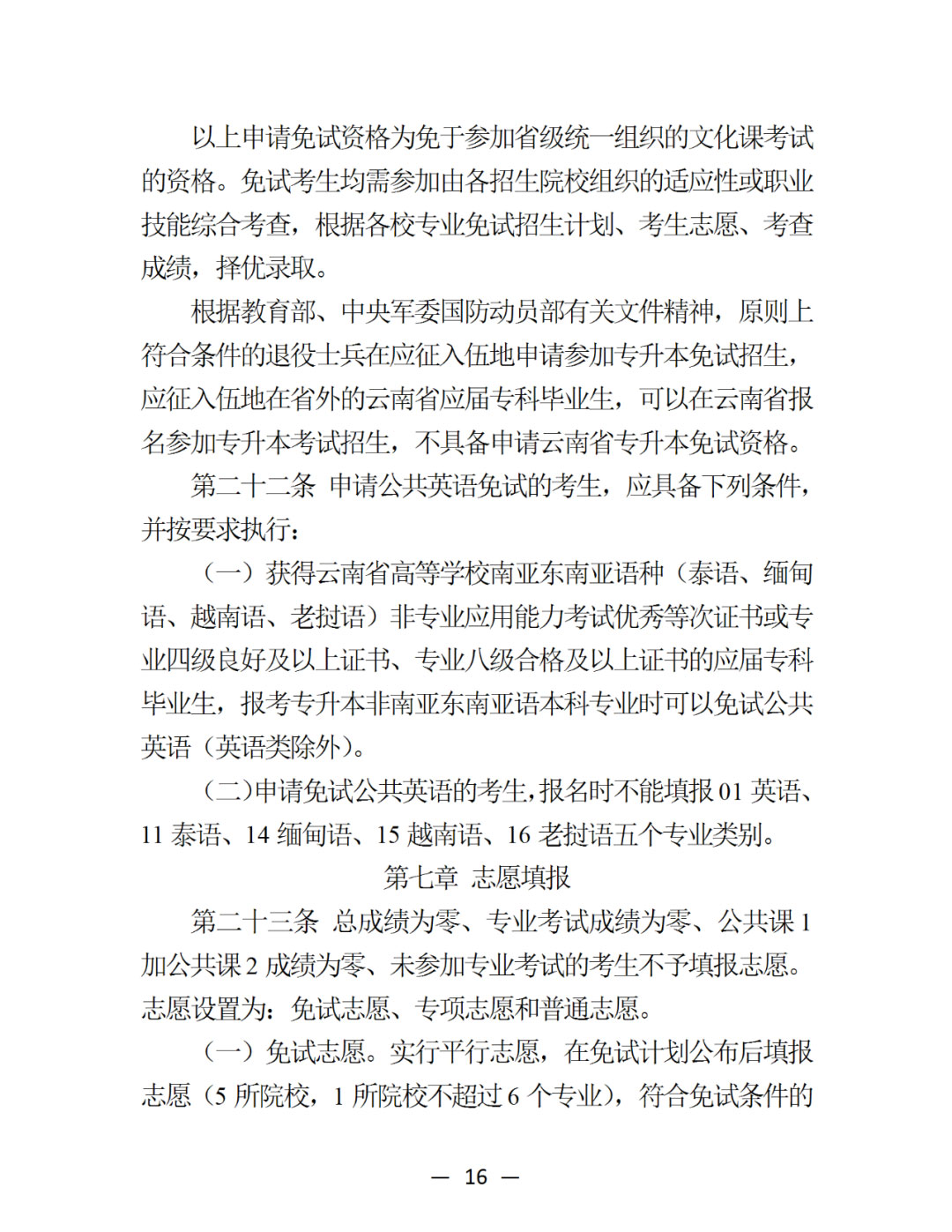 以上申请免试资格为免于参加省级统一组织的文化课考试的资格。免试考生均需参加由各招生院校组织的适应性或职业技能综合考查，根据各校专业免试招生计划、考生志愿、考查成绩，择优录取。

根据教育部、中央军委国防动员部有关文件精神，原则上符合条件的退役士兵在应征入伍地申请参加专升本免试招生，应征入伍地在省外的云南省应届专科毕业生，可以在云南省报名参加专升本考试招生，不具备申请云南省专升本免试资格。

第二十二条 申请公共英语免试的考生，应具备下列条件，并按要求执行：

（一）获得云南省高等学校南亚东南亚语种（泰语、缅甸语、越南语、老挝语）非专业应用能力考试优秀等次证书或专业四级良好及以上证书、专业八级合格及以上证书的应届专科毕业生，报考专升本非南亚东南亚语本科专业时可以免试公共英语（英语类除外）。

（二）申请免试公共英语的考生，报名时不能填报 01 英语、11 泰语、14 缅甸语、15 越南语、16 老挝语五个专业类别。

第七章 志愿填报

第二十三条 总成绩为零、专业考试成绩为零、公共课 1 加公共课 2 成绩为零、未参加专业考试的考生不予填报志愿。志愿设置为：免试志愿、专项志愿和普通志愿。

（一）免试志愿。实行平行志愿，在免试计划公布后填报志愿（5 所院校，1 所院校不超过 6 个专业），符合免试条件的

— 16 —